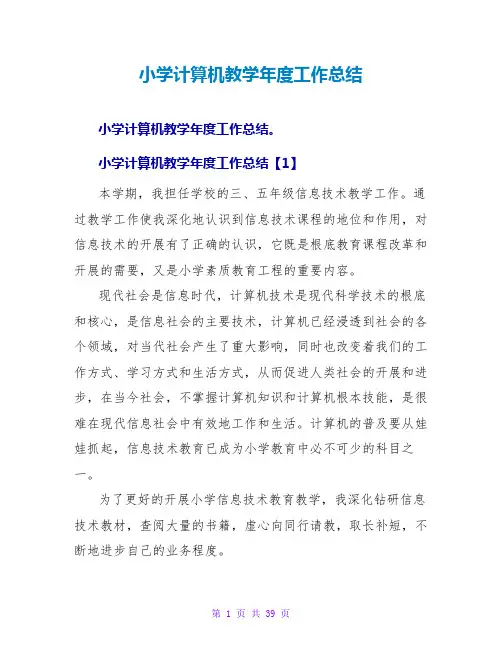 小学计算机教学年度工作总结

小学计算机教学年度工作总结。

小学计算机教学年度工作总结【1】

本学期，我担任学校的三、五年级信息技术教学工作。通过教学工作使我深化地认识到信息技术课程的地位和作用，对信息技术的开展有了正确的认识，它既是根底教育课程改革和开展的需要，又是小学素质教育工程的重要内容。

现代社会是信息时代，计算机技术是现代科学技术的根底和核心，是信息社会的主要技术，计算机已经浸透到社会的各个领域，对当代社会产生了重大影响，同时也改变着我们的工作方式、学习方式和生活方式，从而促进人类社会的开展和进步，在当今社会，不掌握计算机知识和计算机根本技能，是很难在现代信息社会中有效地工作和生活。计算机的普及要从娃娃抓起，信息技术教育已成为小学教育中必不可少的科目之一。

为了更好的开展小学信息技术教育教学，我深化钻研信息技术教材，查阅大量的书籍，虚心向同行请教，取长补短，不断地进步自己的业务程度。

第 1 页 共 39 页